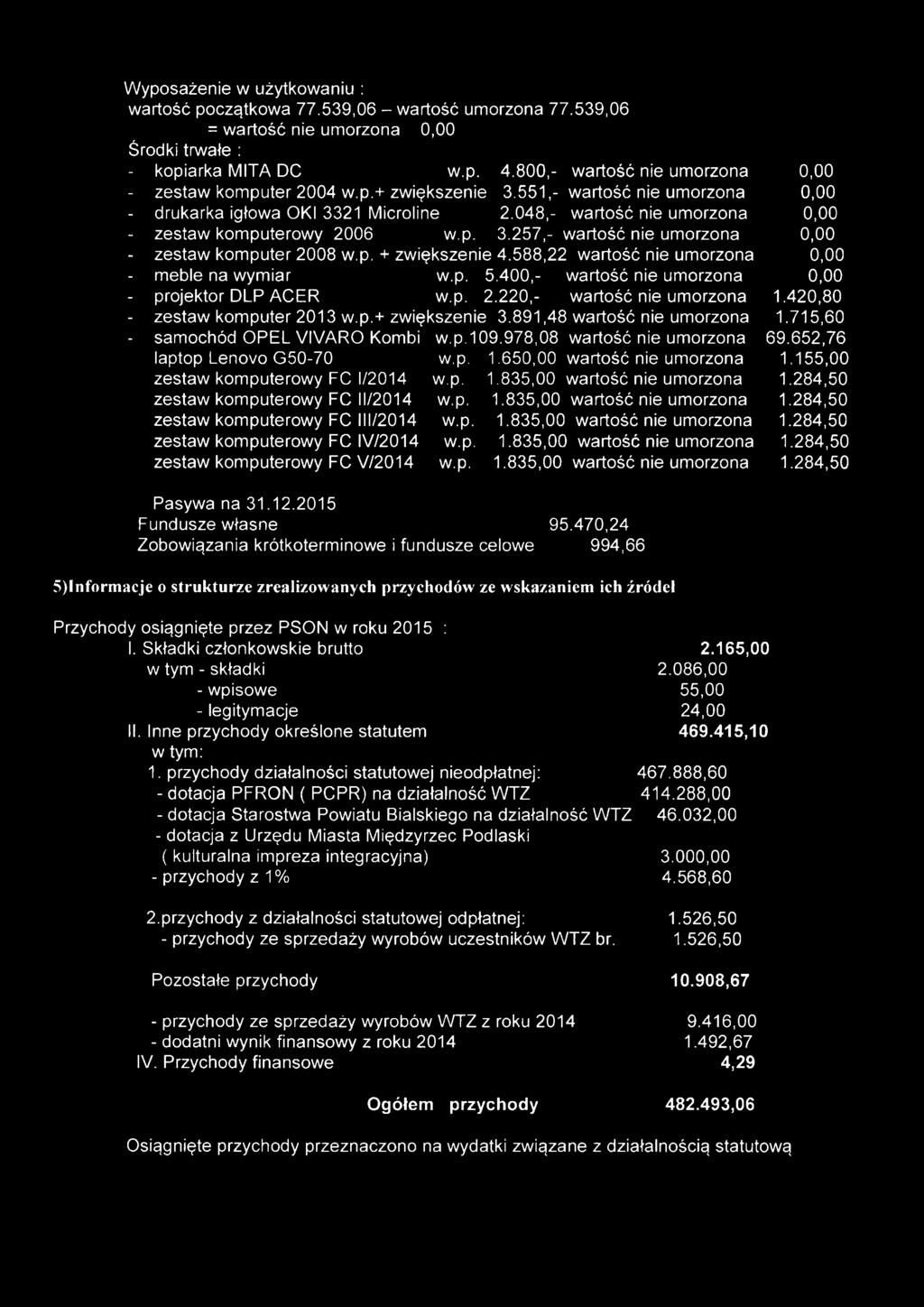 Wyposażenie w użytkowaniu :
wartość początkowa 77.539,06 – wartość umorzona 77.539,06
= wartość nie umorzona 0,00
Środki trwałe :
- kopiarka MITA DC w.p. 4.800,- wartość nie umorzona 0,00
- zestaw komputer 2004 w.p.+ zwiększenie 3.551,- wartość nie umorzona 0,00
- drukarka igłowa OKI 3321 Microline 2.048,- wartość nie umorzona 0,00
- zestaw komputerowy 2006 w.p. 3.257,- wartość nie umorzona 0,00
- zestaw komputer 2008 w.p. + zwiększenie 4.588,22 wartość nie umorzona 0,00
- meble na wymiar w.p. 5.400,- wartość nie umorzona 0,00
- projektor DLP ACER w.p. 2.220,- wartość nie umorzona 1.420,80
- zestaw komputer 2013 w.p.+ zwiększenie 3.891,48 wartość nie umorzona 1.715,60
- samochód OPEL VIVARO Kombi w.p.109.978,08 wartość nie umorzona 69.652,76
laptop Lenovo G50-70 w.p. 1.650,00 wartość nie umorzona 1.155,00
zestaw komputerowy FC I/2014 w.p. 1.835,00 wartość nie umorzona 1.284,50
zestaw komputerowy FC II/2014 w.p. 1.835,00 wartość nie umorzona 1.284,50
zestaw komputerowy FC III/2014 w.p. 1.835,00 wartość nie umorzona 1.284,50
zestaw komputerowy FC IV/2014 w.p. 1.835,00 wartość nie umorzona 1.284,50
zestaw komputerowy FC V/2014 w.p. 1.835,00 wartość nie umorzona 1.284,50

Pasywa na 31.12.2015
Fundusze własne 95.470,24
Zobowiązania krótkoterminowe i fundusze celowe 994,66

5)Informacje o strukturze zrealizowanych przychodów ze wskazaniem ich źródeł

Przychody osiągnięte przez PSON w roku 2015 :
I. Składki członkowskie brutto 2.165,00
w tym - składki 2.086,00
- wpisowe 55,00
- legitymacje 24,00
II. Inne przychody określone statutem 469.415,10
w tym:
1. przychody działalności statutowej nieodpłatnej: 467.888,60
- dotacja PFRON ( PCPR) na działalność WTZ 414.288,00
- dotacja Starostwa Powiatu Bialskiego na działalność WTZ 46.032,00
- dotacja z Urzędu Miasta Międzyrzec Podlaski
( kulturalna impreza integracyjna) 3.000,00
- przychody z 1% 4.568,60

2.przychody z działalności statutowej odpłatnej: 1.526,50
- przychody ze sprzedaży wyrobów uczestników WTZ br. 1.526,50

Pozostałe przychody 10.908,67

- przychody ze sprzedaży wyrobów WTZ z roku 2014 9.416,00
- dodatni wynik finansowy z roku 2014 1.492,67
IV. Przychody finansowe 4,29

Ogółem przychody 482.493,06

Osiągnięte przychody przeznaczono na wydatki związane z działalnością statutową